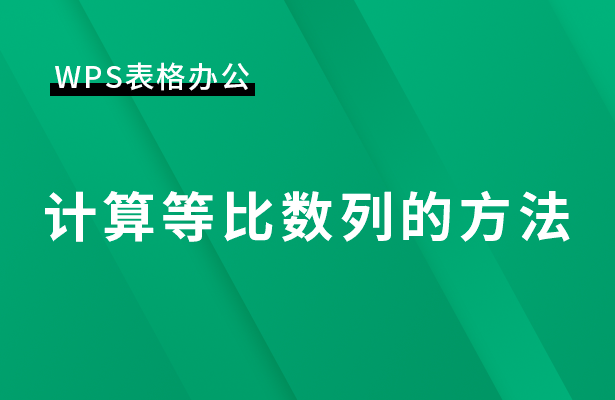 WPS表格办公

计算等比数列的方法